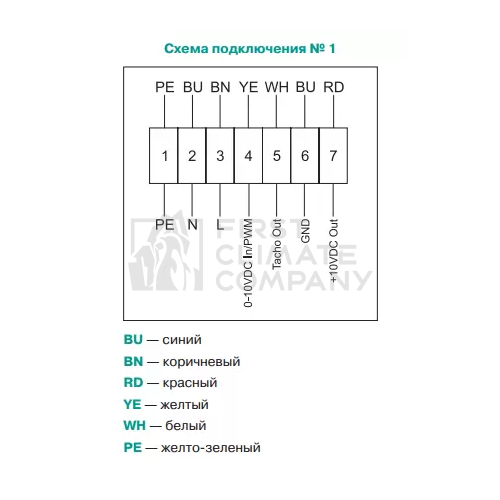 Схема подключения № 1

PE BU BN YE WH BU RD

1 2 3 4 5 6 7

PE N L 0-10VDC In/PWM Tacho Out GND +10VDC Out

FIRST CLIMATE COMPANY

BU — синий
BN — коричневый
RD — красный
YE — желтый
WH — белый
PE — желто-зеленый